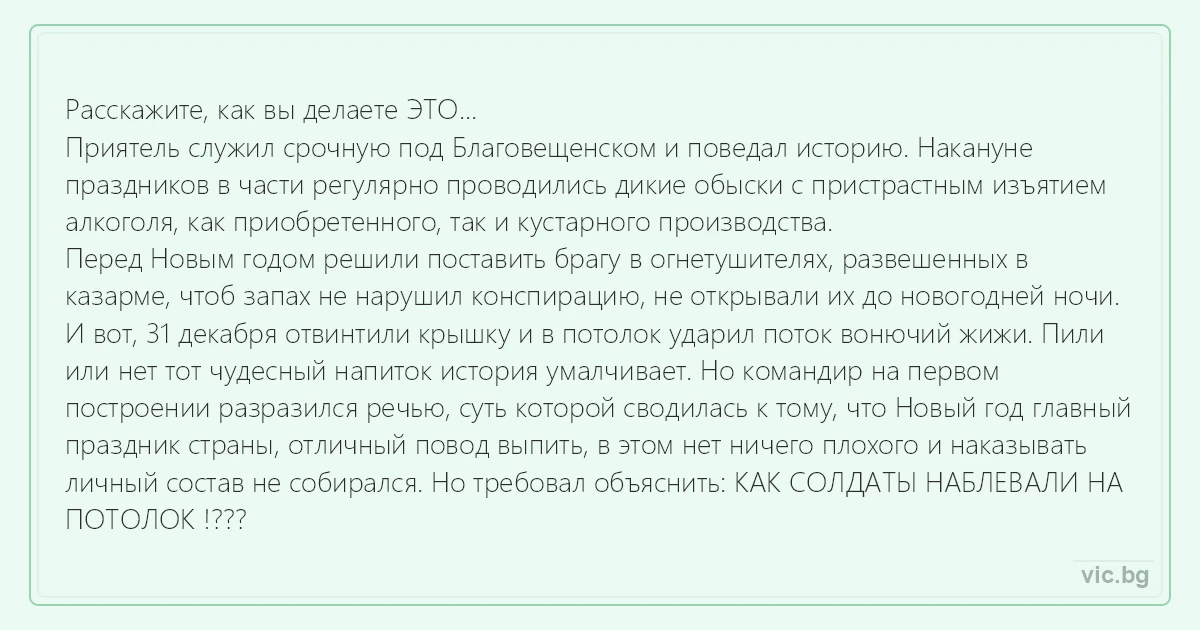 Расскажите, как вы делаете ЭТО...

Приятель служил срочную под Благовещенском и поведал историю. Накануне праздников в части регулярно проводились дикие обыски с пристрастным изъятием алкоголя, как приобретенного, так и кустарного производства.

Перед Новым годом решили поставить брагу в огнетушителях, развешенных в казарме, чтоб запах не нарушил конспирацию, не открывали их до новогодней ночи. И вот, 31 декабря отвинтили крышку и в потолок ударил поток вонючий жижи. Пили или нет тот чудесный напиток история умалчивает. Но командир на первом построении разразился речью, суть которой сводилась к тому, что Новый год главный праздник страны, отличный повод выпить, в этом нет ничего плохого и наказывать личный состав не собирался. Но требовал объяснить: КАК СОЛДАТЫ НАБЛЕВАЛИ НА ПОТОЛОК !???

vic.bg